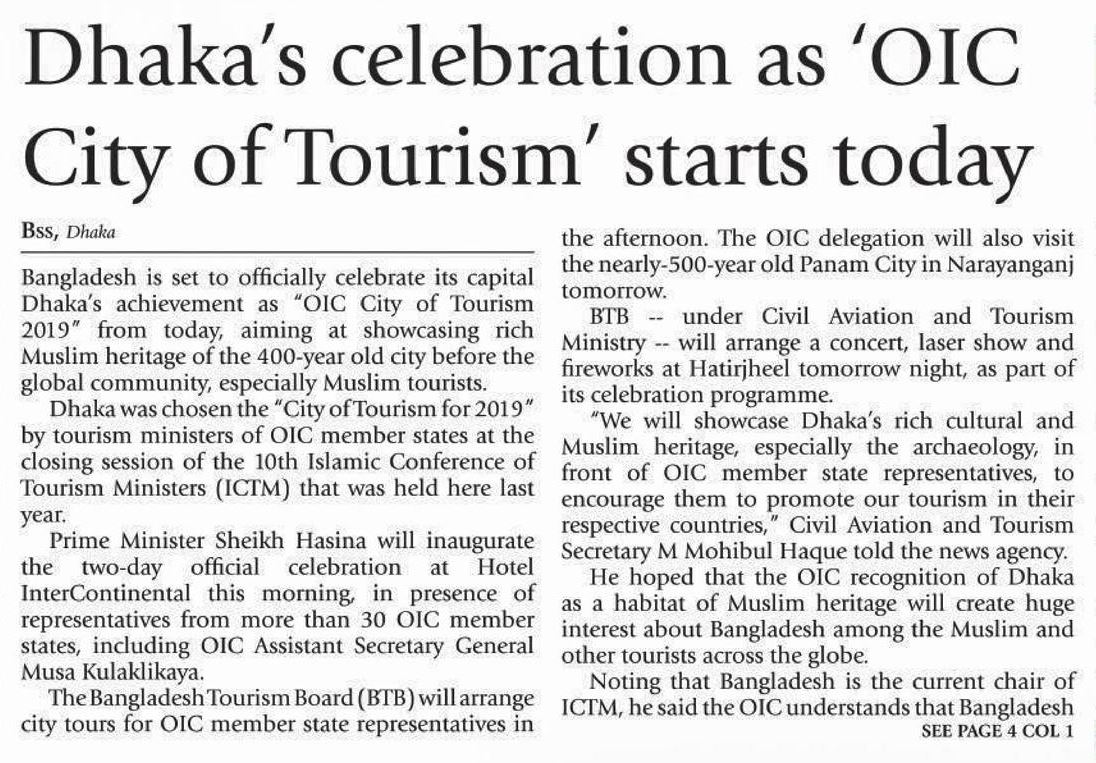 Dhaka's celebration as 'OIC City of Tourism' starts today

Bss, Dhaka

Bangladesh is set to officially celebrate its capital Dhaka's achievement as "OIC City of Tourism 2019" from today, aiming at showcasing rich Muslim heritage of the 400-year old city before the global community, especially Muslim tourists.

Dhaka was chosen the "City of Tourism for 2019" by tourism ministers of OIC member states at the closing session of the 10th Islamic Conference of Tourism Ministers (ICTM) that was held here last year.

Prime Minister Sheikh Hasina will inaugurate the two-day official celebration at Hotel InterContinental this morning, in presence of representatives from more than 30 OIC member states, including OIC Assistant Secretary General Musa Kulaklikaya.

The Bangladesh Tourism Board (BTB) will arrange city tours for OIC member state representatives in the afternoon. The OIC delegation will also visit the nearly-500-year old Panam City in Narayanganj tomorrow.

BTB -- under Civil Aviation and Tourism Ministry -- will arrange a concert, laser show and fireworks at Hatirjheel tomorrow night, as part of its celebration programme.

"We will showcase Dhaka's rich cultural and Muslim heritage, especially the archaeology, in front of OIC member state representatives, to encourage them to promote our tourism in their respective countries," Civil Aviation and Tourism Secretary M Mohibul Haque told the news agency.

He hoped that the OIC recognition of Dhaka as a habitat of Muslim heritage will create huge interest about Bangladesh among the Muslim and other tourists across the globe.

Noting that Bangladesh is the current chair of ICTM, he said the OIC understands that Bangladesh

SEE PAGE 4 COL 1